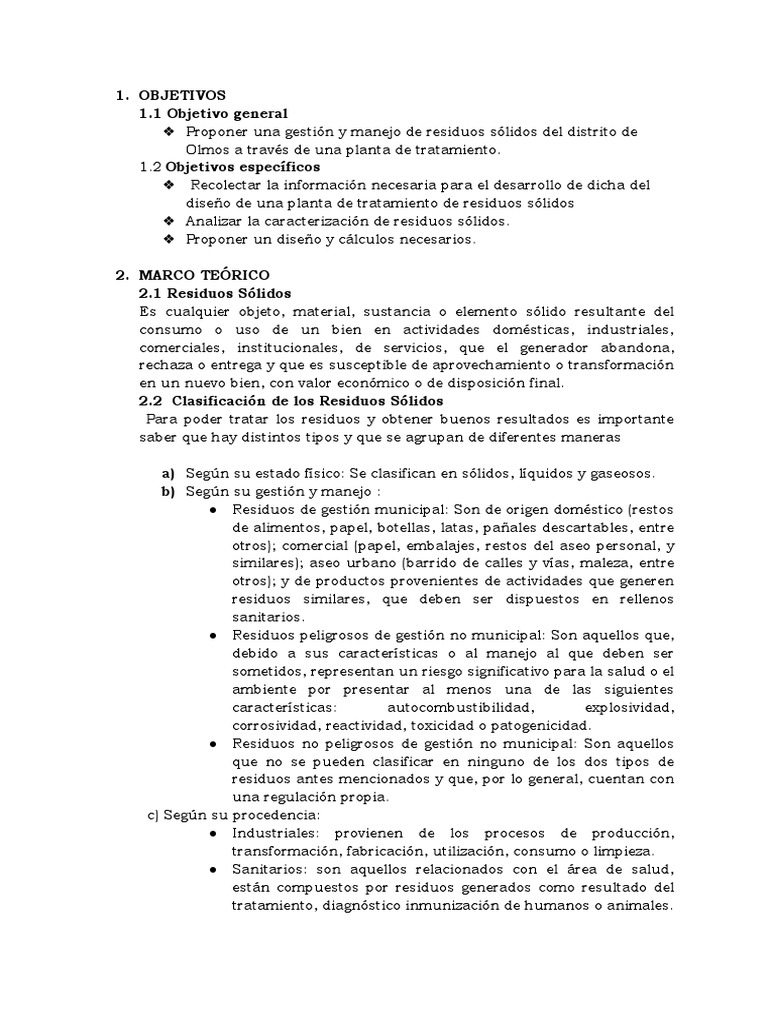 1. OBJETIVOS

1.1 Objetivo general

❖ Proponer una gestión y manejo de residuos sólidos del distrito de Olmos a través de una planta de tratamiento.

1.2 Objetivos específicos

❖ Recolectar la información necesaria para el desarrollo de dicha del diseño de una planta de tratamiento de residuos sólidos

❖ Analizar la caracterización de residuos sólidos.

❖ Proponer un diseño y cálculos necesarios.

2. MARCO TEÓRICO

2.1 Residuos Sólidos

Es cualquier objeto, material, sustancia o elemento sólido resultante del consumo o uso de un bien en actividades domésticas, industriales, comerciales, institucionales, de servicios, que el generador abandona, rechaza o entrega y que es susceptible de aprovechamiento o transformación en un nuevo bien, con valor económico o de disposición final.

2.2 Clasificación de los Residuos Sólidos

Para poder tratar los residuos y obtener buenos resultados es importante saber que hay distintos tipos y que se agrupan de diferentes maneras

a) Según su estado físico: Se clasifican en sólidos, líquidos y gaseosos.

b) Según su gestión y manejo :

● Residuos de gestión municipal: Son de origen doméstico (restos de alimentos, papel, botellas, latas, pañales descartables, entre otros); comercial (papel, embalajes, restos del aseo personal, y similares); aseo urbano (barrido de calles y vías, maleza, entre otros); y de productos provenientes de actividades que generen residuos similares, que deben ser dispuestos en rellenos sanitarios.

● Residuos peligrosos de gestión no municipal: Son aquellos que, debido a sus características o al manejo al que deben ser sometidos, representan un riesgo significativo para la salud o el ambiente por presentar al menos una de las siguientes características: autocombustibilidad, explosividad, corrosividad, reactividad, toxicidad o patogenicidad.

● Residuos no peligrosos de gestión no municipal: Son aquellos que no se pueden clasificar en ninguno de los dos tipos de residuos antes mencionados y que, por lo general, cuentan con una regulación propia.

c) Según su procedencia:

● Industriales: provienen de los procesos de producción, transformación, fabricación, utilización, consumo o limpieza.

● Sanitarios: son aquellos relacionados con el área de salud, están compuestos por residuos generados como resultado del tratamiento, diagnóstico inmunización de humanos o animales.